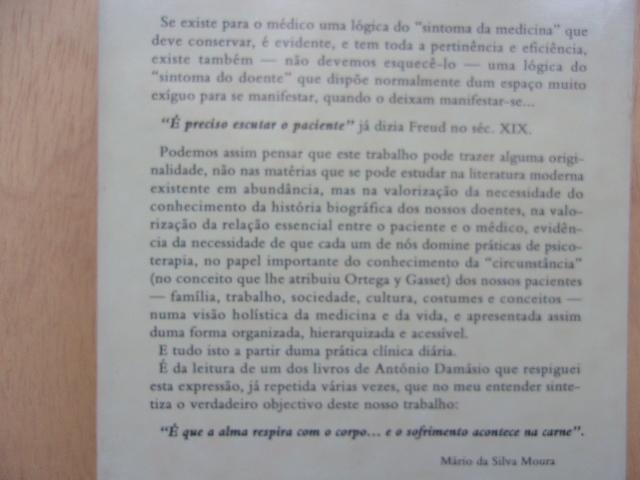 Se existe para o médico uma lógica do "sintoma da medicina" que deve conservar, é evidente, e tem toda a pertinência e eficiência, existe também — não devemos esquecê-lo — uma lógica do "sintoma do doente" que dispõe normalmente dum espaço muito exíguo para se manifestar, quando o deixam manifestar-se...

"É preciso escutar o paciente" já dizia Freud no séc. XIX.

Podemos assim pensar que este trabalho pode trazer alguma originalidade, não nas matérias que se pode estudar na literatura moderna existente em abundância, mas na valorização da necessidade do conhecimento da história biográfica dos nossos doentes, na valorização da relação essencial entre o paciente e o médico, evidência da necessidade de que cada um de nós domine práticas de psicoterapia, no papel importante do conhecimento da "circunstância" (no conceito que lhe atribuiu Ortega y Gasset) dos nossos pacientes — família, trabalho, sociedade, cultura, costumes e conceitos — numa visão holística da medicina e da vida, e apresentada assim duma forma organizada, hierarquizada e acessível.
E tudo isto a partir duma prática clínica diária.
É da leitura de um dos livros de António Damásio que respiguei esta expressão, já repetida várias vezes, que no meu entender sintetiza o verdadeiro objectivo deste nosso trabalho:

"É que a alma respira com o corpo... e o sofrimento acontece na carne".

Mário da Silva Moura